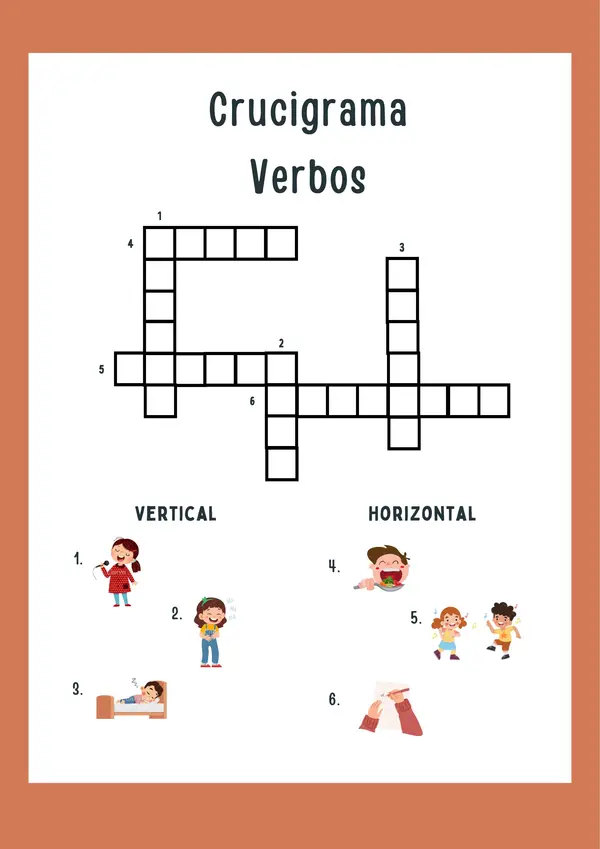 Crucigrama
Verbos

1
4
3
2
5
6

VERTICAL

1.

2.

3.

HORIZONTAL

4.

5.

6.